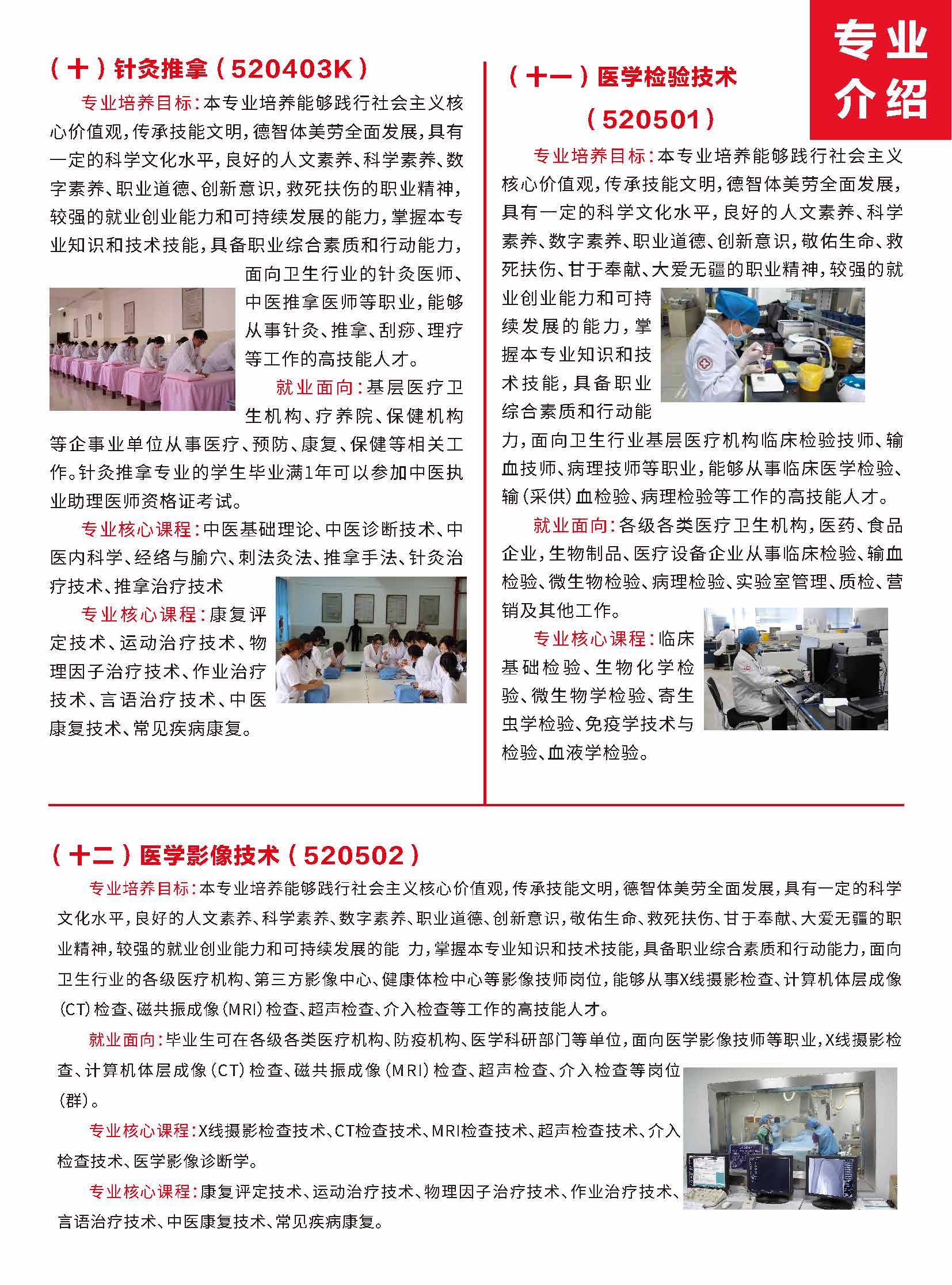 专业介绍

（十）针灸推拿（520403K）

专业培养目标：本专业培养能够践行社会主义核心价值观，传承技能文明，德智体美劳全面发展，具有一定的科学文化水平，良好的人文素养、科学素养、数字素养、职业道德、创新意识，救死扶伤的职业精神，较强的就业创业能力和可持续发展的能力，掌握本专业知识和技术技能，具备职业综合素质和行动能力，面向卫生行业的针灸医师、中医推拿医师等职业，能够从事针灸、推拿、刮痧、理疗等工作的高技能人才。

就业面向：基层医疗卫生机构、疗养院、保健机构等企事业单位从事医疗、预防、康复、保健等相关工作。针灸推拿专业的学生毕业满1年可以参加中医执业助理医师资格证考试。

专业核心课程：中医基础理论、中医诊断技术、中医内科学、经络与腧穴、刺法灸法、推拿手法、针灸治疗技术、推拿治疗技术

专业核心课程：康复评定技术、运动治疗技术、物理因子治疗技术、作业治疗技术、言语治疗技术、中医康复技术、常见疾病康复。

（十一）医学检验技术（520501）

专业培养目标：本专业培养能够践行社会主义核心价值观，传承技能文明，德智体美劳全面发展，具有一定的科学文化水平，良好的人文素养、科学素养、数字素养、职业道德、创新意识，敬佑生命、救死扶伤、甘于奉献、大爱无疆的职业精神，较强的就业创业能力和可持续发展的能力，掌握本专业知识和技术技能，具备职业综合素质和行动能力，面向卫生行业基层医疗机构临床检验技师、输血技师、病理技师等职业，能够从事临床医学检验、输（采供）血检验、病理检验等工作的高技能人才。

就业面向：各级各类医疗卫生机构，医药、食品企业，生物制品、医疗设备企业从事临床检验、输血检验、微生物检验、病理检验、实验室管理、质检、营销及其他工作。

专业核心课程：临床基础检验、生物化学检验、微生物学检验、寄生虫学检验、免疫学技术与检验、血液学检验。

（十二）医学影像技术（520502）

专业培养目标：本专业培养能够践行社会主义核心价值观，传承技能文明，德智体美劳全面发展，具有一定的科学文化水平，良好的人文素养、科学素养、数字素养、职业道德、创新意识，敬佑生命、救死扶伤、甘于奉献、大爱无疆的职业精神，较强的就业创业能力和可持续发展的能 力，掌握本专业知识和技术技能，具备职业综合素质和行动能力，面向卫生行业的各级医疗机构、第三方影像中心、健康体检中心等影像技师岗位，能够从事X线摄影检查、计算机体层成像（CT）检查、磁共振成像（MRI）检查、超声检查、介入检查等工作的高技能人才。

就业面向：毕业生可在各级各类医疗机构、防疫机构、医学科研部门等单位，面向医学影像技师等职业，X线摄影检查、计算机体层成像（CT）检查、磁共振成像（MRI）检查、超声检查、介入检查等岗位（群）。

专业核心课程：X线摄影检查技术、CT检查技术、MRI检查技术、超声检查技术、介入检查技术、医学影像诊断学。

专业核心课程：康复评定技术、运动治疗技术、物理因子治疗技术、作业治疗技术、言语治疗技术、中医康复技术、常见疾病康复。